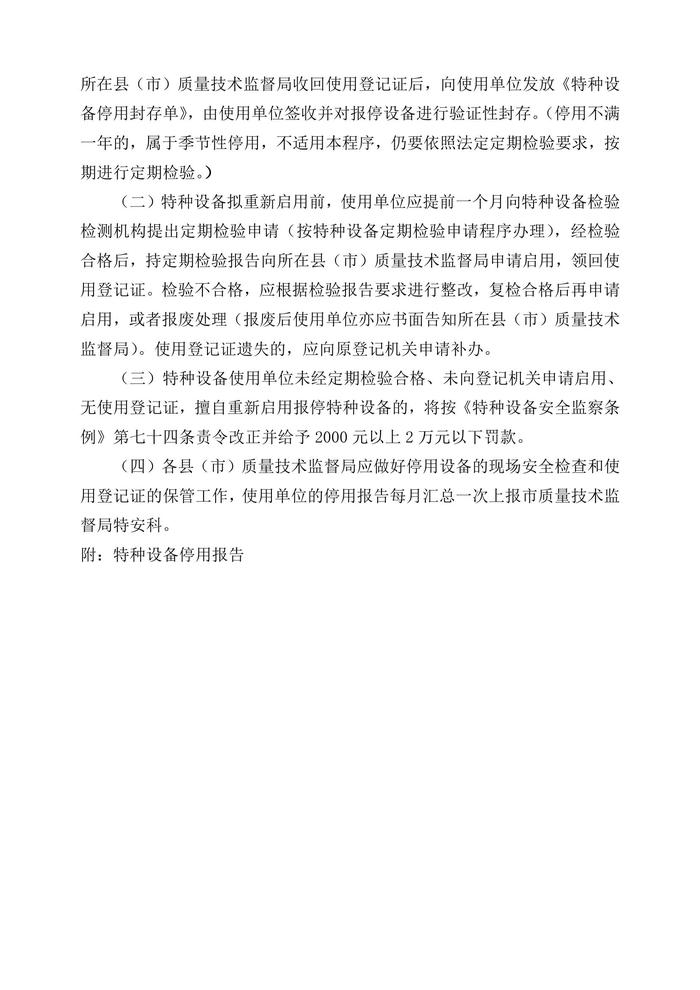 所在县（市）质量技术监督局收回使用登记证后，向使用单位发放《特种设备停用封存单》，由使用单位签收并对报停设备进行验证性封存。（停用不满一年的，属于季节性停用，不适用本程序，仍要依照法定定期检验要求，按期进行定期检验。）

（二）特种设备拟重新启用前，使用单位应提前一个月向特种设备检验检测机构提出定期检验申请（按特种设备定期检验申请程序办理），经检验合格后，持定期检验报告向所在县（市）质量技术监督局申请启用，领回使用登记证。检验不合格，应根据检验报告要求进行整改，复检合格后再申请启用，或者报废处理（报废后使用单位亦应书面告知所在县（市）质量技术监督局）。使用登记证遗失的，应向原登记机关申请补办。

（三）特种设备使用单位未经定期检验合格、未向登记机关申请启用、无使用登记证，擅自重新启用报停特种设备的，将按《特种设备安全监察条例》第七十四条责令改正并给予 2000 元以上 2 万元以下罚款。

（四）各县（市）质量技术监督局应做好停用设备的现场安全检查和使用登记证的保管工作，使用单位的停用报告每月汇总一次上报市质量技术监督局特安科。

附：特种设备停用报告